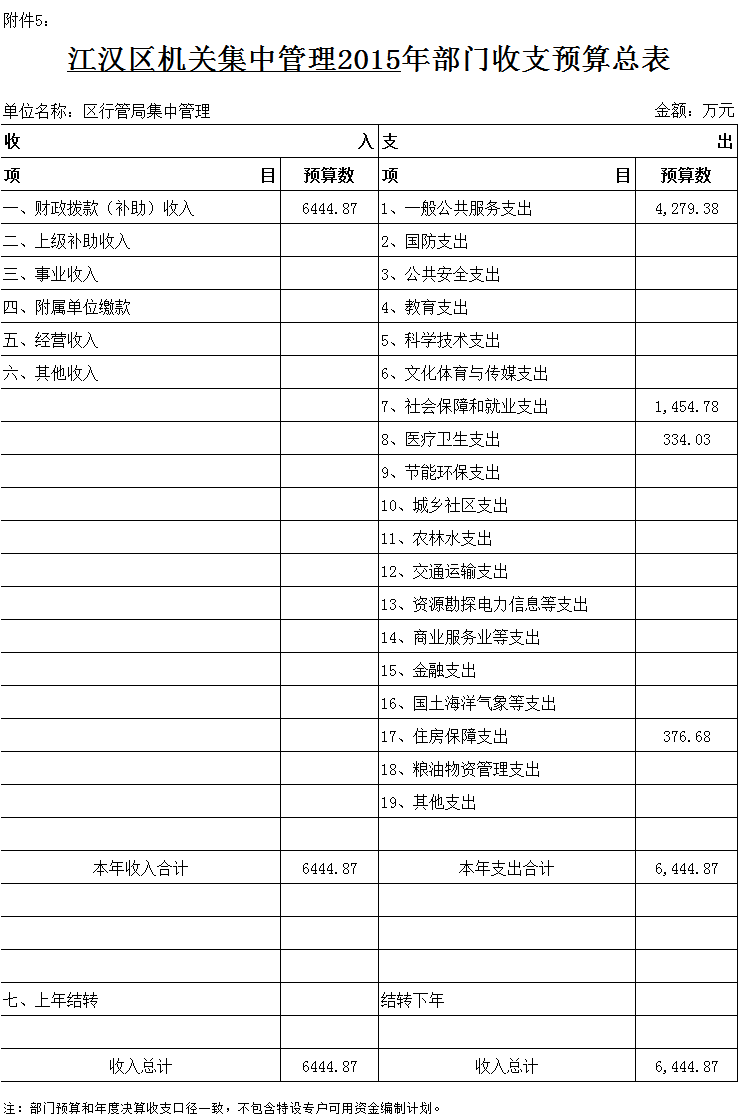 附件5：

江汉区机关集中管理2015年部门收支预算总表

单位名称：区行管局集中管理　　　　　　　　　　　　　　　　　　　　　　　　金额：万元

| 收　　　　　　　　　入 | | 支　　　　　　　　　出 | |
|---|---|---|---|
| 项　　　　　　　目 | 预算数 | 项　　　　　　　目 | 预算数 |
| 一、财政拨款（补助）收入 | 6444.87 | 1、一般公共服务支出 | 4,279.38 |
| 二、上级补助收入 | | 2、国防支出 | |
| 三、事业收入 | | 3、公共安全支出 | |
| 四、附属单位缴款 | | 4、教育支出 | |
| 五、经营收入 | | 5、科学技术支出 | |
| 六、其他收入 | | 6、文化体育与传媒支出 | |
| | | 7、社会保障和就业支出 | 1,454.78 |
| | | 8、医疗卫生支出 | 334.03 |
| | | 9、节能环保支出 | |
| | | 10、城乡社区支出 | |
| | | 11、农林水支出 | |
| | | 12、交通运输支出 | |
| | | 13、资源勘探电力信息等支出 | |
| | | 14、商业服务业等支出 | |
| | | 15、金融支出 | |
| | | 16、国土海洋气象等支出 | |
| | | 17、住房保障支出 | 376.68 |
| | | 18、粮油物资管理支出 | |
| | | 19、其他支出 | |
| | | | |
| 本年收入合计 | 6444.87 | 本年支出合计 | 6,444.87 |
| | | | |
| | | | |
| | | | |
| 七、上年结转 | | 结转下年 | |
| | | | |
| 收入总计 | 6444.87 | 收入总计 | 6,444.87 |

注：部门预算和年度决算收支口径一致，不包含特设专户可用资金编制计划。